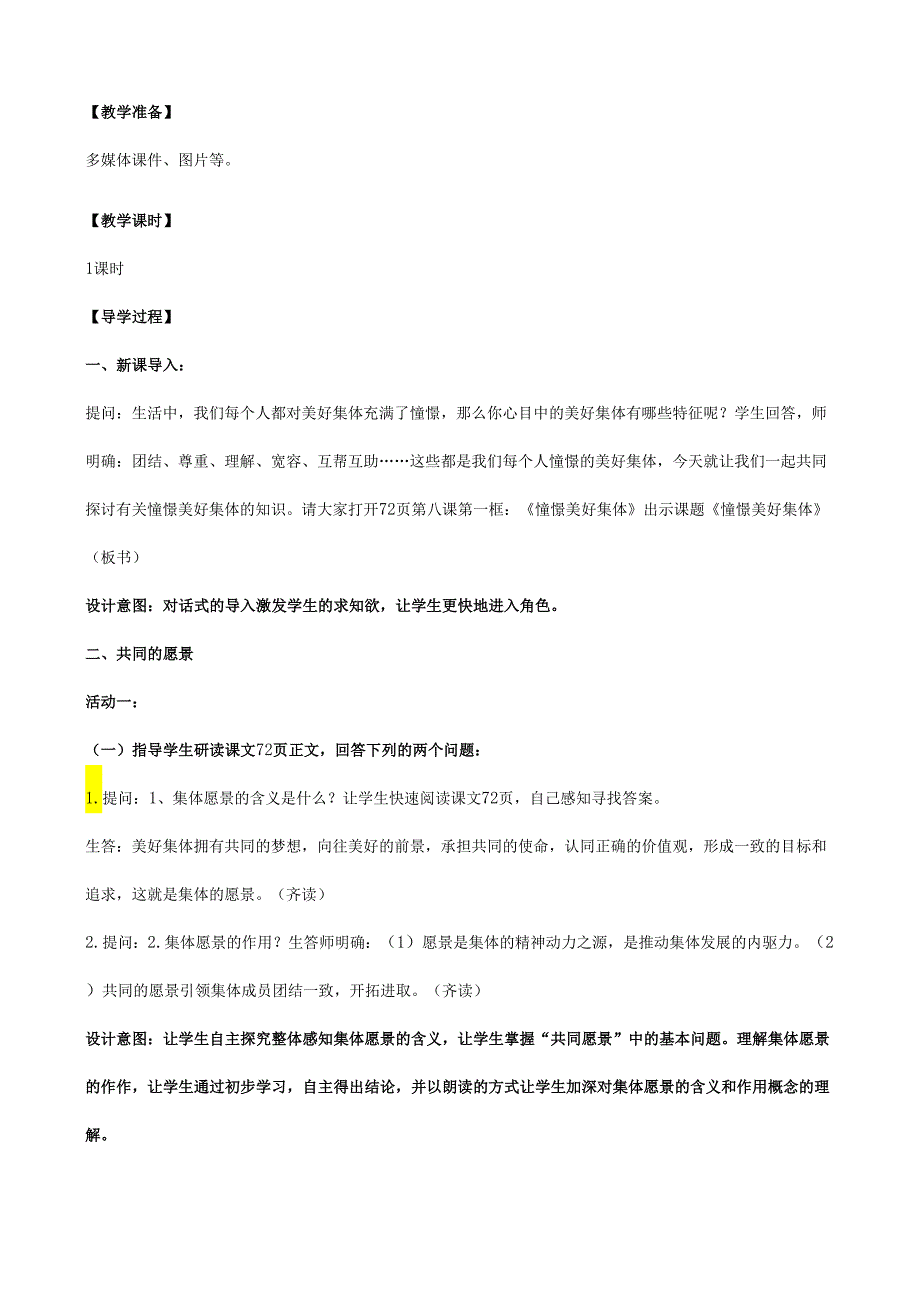 【教学准备】

多媒体课件、图片等。

【教学课时】

1课时

【导学过程】

一、新课导入：

提问：生活中，我们每个人都对美好集体充满了憧憬，那么你心目中的美好集体有哪些特征呢？学生回答，师明确：团结、尊重、理解、宽容、互帮互助……这些都是我们每个人憧憬的美好集体，今天就让我们一起共同探讨有关憧憬美好集体的知识。请大家打开72页第八课第一框：《憧憬美好集体》出示课题《憧憬美好集体》（板书）

设计意图：对话式的导入激发学生的求知欲，让学生更快地进入角色。

二、共同的愿景

活动一：

（一）指导学生研读课文72页正文，回答下列的两个问题：

1.提问：1、集体愿景的含义是什么？让学生快速阅读课文72页，自己感知寻找答案。

生答：美好集体拥有共同的梦想，向往美好的前景，承担共同的使命，认同正确的价值观，形成一致的目标和追求，这就是集体的愿景。（齐读）

2.提问：2.集体愿景的作用？生答师明确：（1）愿景是集体的精神动力之源，是推动集体发展的内驱力。（2）共同的愿景引领集体成员团结一致，开拓进取。（齐读）

设计意图：让学生自主探究整体感知集体愿景的含义，让学生掌握“共同愿景”中的基本问题。理解集体愿景的作作，让学生通过初步学习，自主得出结论，并以朗读的方式让学生加深对集体愿景的含义和作用概念的理解。